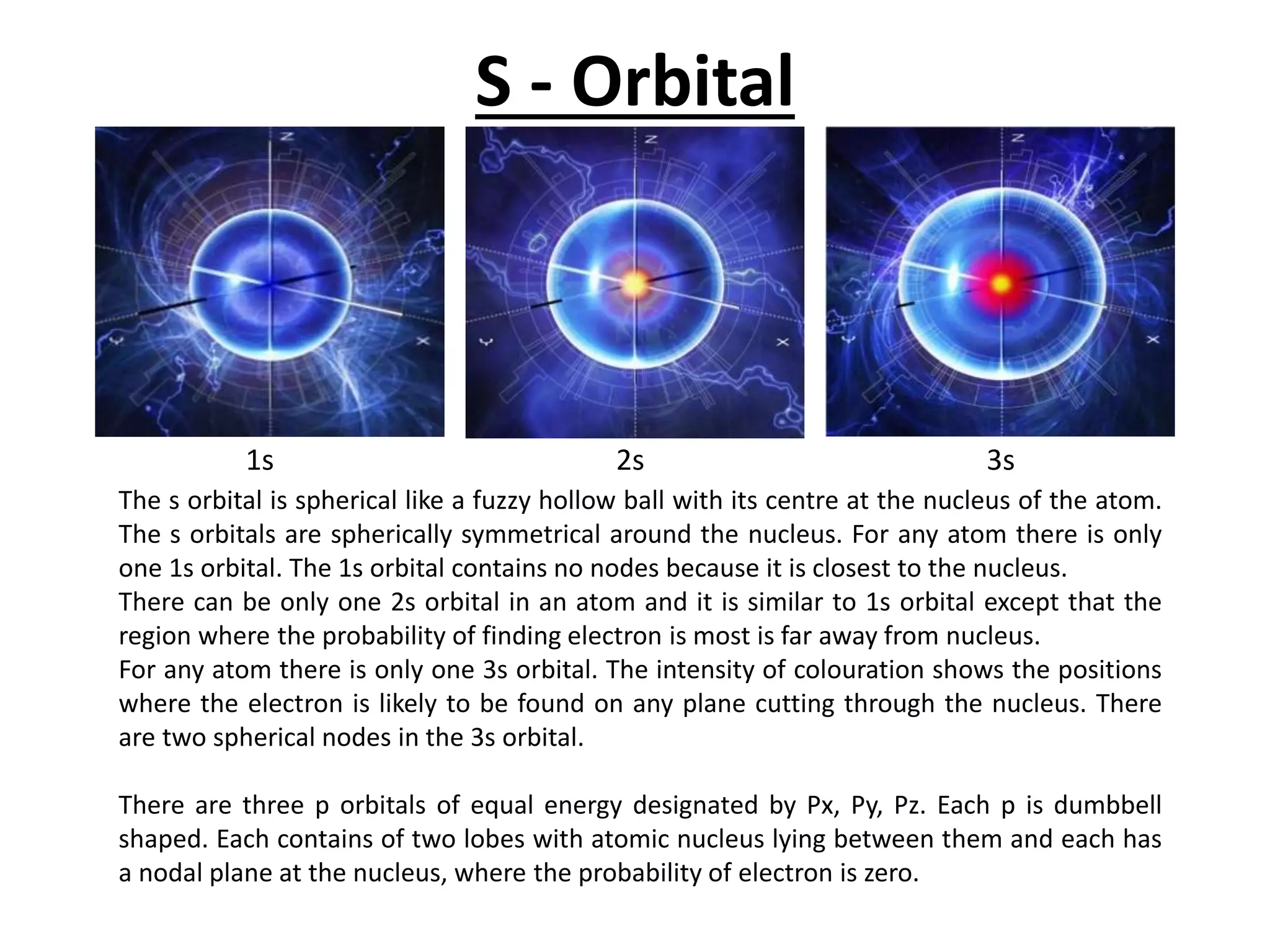 S - Orbital

z

y

x

z

y

x

z

y

x

1s

2s

3s

The s orbital is spherical like a fuzzy hollow ball with its centre at the nucleus of the atom. The s orbitals are spherically symmetrical around the nucleus. For any atom there is only one 1s orbital. The 1s orbital contains no nodes because it is closest to the nucleus.
There can be only one 2s orbital in an atom and it is similar to 1s orbital except that the region where the probability of finding electron is most is far away from nucleus.
For any atom there is only one 3s orbital. The intensity of colouration shows the positions where the electron is likely to be found on any plane cutting through the nucleus. There are two spherical nodes in the 3s orbital.

There are three p orbitals of equal energy designated by Px, Py, Pz. Each p is dumbbell shaped. Each contains of two lobes with atomic nucleus lying between them and each has a nodal plane at the nucleus, where the probability of electron is zero.